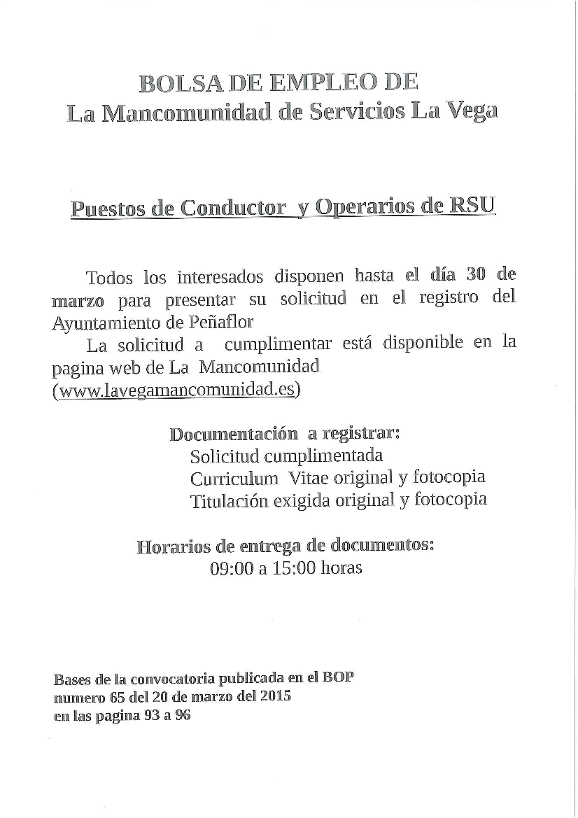 BOLSA DE EMPLEO DE
La Mancomunidad de Servicios La Vega

Puestos de Conductor y Operarios de RSU

Todos los interesados disponen hasta el día 30 de marzo para presentar su solicitud en el registro del Ayuntamiento de Peñaflor

La solicitud a cumplimentar está disponible en la pagina web de La Mancomunidad (www.lavegamancomunidad.es)

Documentación a registrar:
Solicitud cumplimentada
Curriculum Vitae original y fotocopia
Titulación exigida original y fotocopia

Horarios de entrega de documentos:
09:00 a 15:00 horas

Bases de la convocatoria publicada en el BOP numero 65 del 20 de marzo del 2015 en las pagina 93 a 96